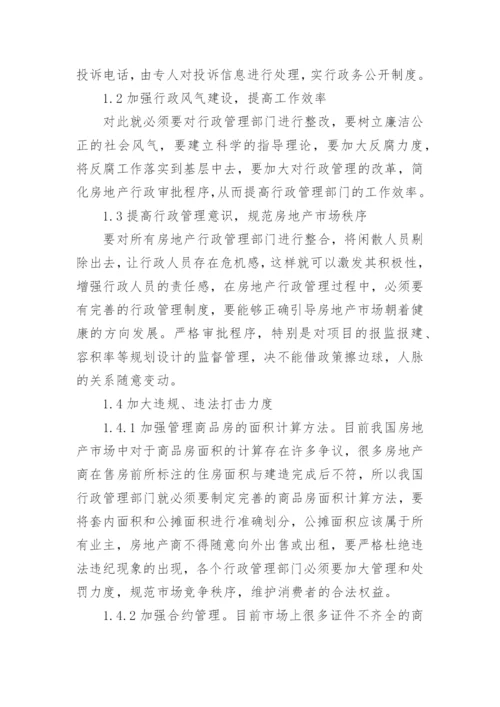 投诉电话，由专人对投诉信息进行处理，实行政务公开制度。

1.2 加强行政风气建设，提高工作效率

对此就必须要对行政管理部门进行整改，要树立廉洁公正的社会风气，要建立科学的指导理论，要加大反腐力度，将反腐工作落实到基层中去，要加大对行政管理的改革，简化房地产行政审批程序，从而提高行政管理部门的工作效率。

1.3 提高行政管理意识，规范房地产市场秩序

要对所有房地产行政管理部门进行整合，将闲散人员剔除出去，让行政人员存在危机感，这样就可以激发其积极性，增强行政人员的责任感，在房地产行政管理过程中，必须要有完善的行政管理制度，要能够正确引导房地产市场朝着健康的方向发展。严格审批程序，特别是对项目的报监报建、容积率等规划设计的监督管理，决不能借政策擦边球，人脉的关系随意变动。

1.4 加大违规、违法打击力度

1.4.1 加强管理商品房的面积计算方法。目前我国房地产市场中对于商品房面积的计算存在许多争议，很多房地产商在售房前所标注的住房面积与建造完成后不符，所以我国行政管理部门就必须要制定完善的商品房面积计算方法，要将套内面积和公摊面积进行准确划分，公摊面积应该属于所有业主，房地产商不得随意向外出售或出租，要严格杜绝违法违纪现象的出现，各个行政管理部门必须要加大管理和处罚力度，规范市场竞争秩序，维护消费者的合法权益。

1.4.2 加强合约管理。目前市场上很多证件不齐全的商